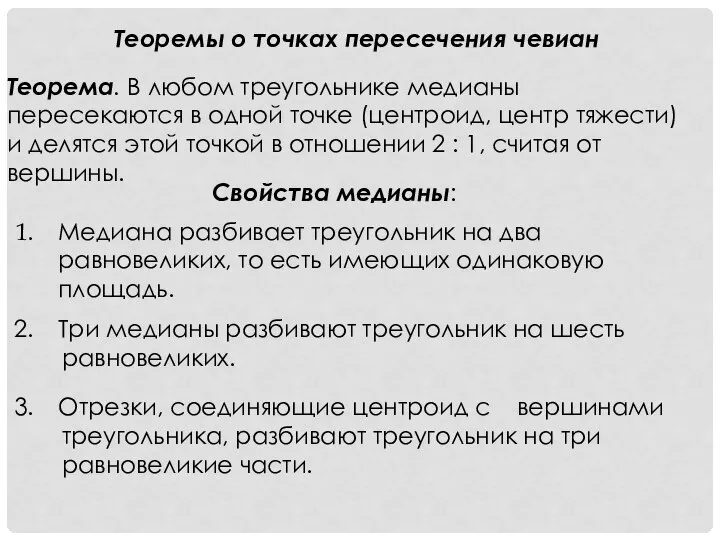 Теоремы о точках пересечения чевиан

Теорема. В любом треугольнике медианы пересекаются в одной точке (центроид, центр тяжести) и делятся этой точкой в отношении 2 : 1, считая от вершины.

Свойства медианы:

1. Медиана разбивает треугольник на два равновеликих, то есть имеющих одинаковую площадь.

2. Три медианы разбивают треугольник на шесть равновеликих.

3. Отрезки, соединяющие центроид с вершинами треугольника, разбивают треугольник на три равновеликие части.